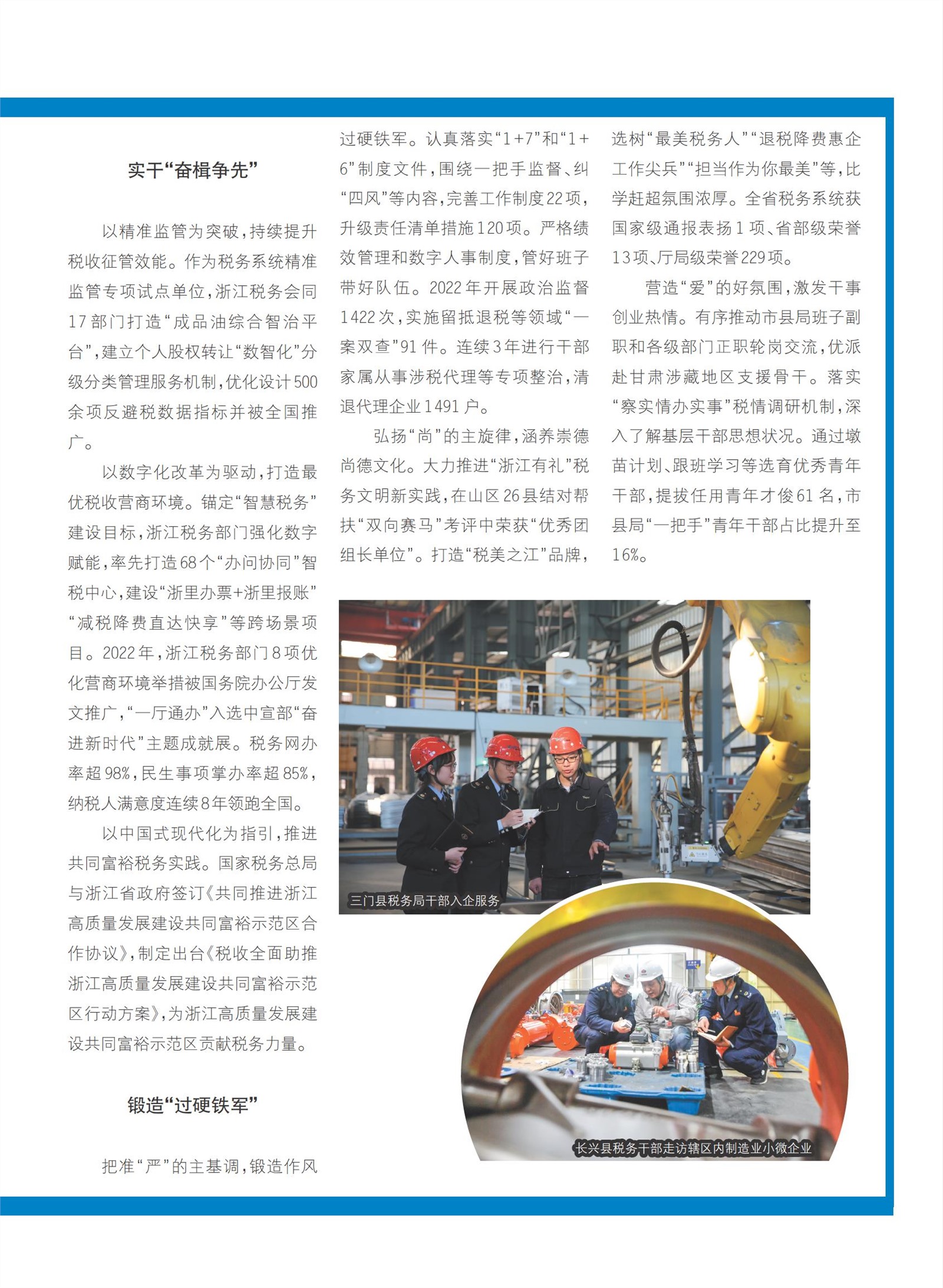 实干“奋楫争先”

以精准监管为突破，持续提升税收征管效能。作为税务系统精准监管专项试点单位，浙江税务会同17部门打造“成品油综合智治平台”，建立个人股权转让“数智化”分级分类管理服务机制，优化设计500余项反避税数据指标并被全国推广。

以数字化改革为驱动，打造最优税收营商环境。锚定“智慧税务”建设目标，浙江税务部门强化数字赋能，率先打造68个“办问协同”智税中心，建设“浙里办票+浙里报账”“减税降费直达快享”等跨场景项目。2022年，浙江税务部门8项优化营商环境举措被国务院办公厅发文推广，“一厅通办”入选中宣部“奋进新时代”主题成就展。税务网办率超98%，民生事项掌办率超85%，纳税人满意度连续8年领跑全国。

以中国式现代化为指引，推进共同富裕税务实践。国家税务总局与浙江省政府签订《共同推进浙江高质量发展建设共同富裕示范区合作协议》，制定出台《税收全面助推浙江高质量发展建设共同富裕示范区行动方案》，为浙江高质量发展建设共同富裕示范区贡献税务力量。

锻造“过硬铁军”

把准“严”的主基调，锻造作风过硬铁军。认真落实“1+7”和“1+6”制度文件，围绕一把手监督、纠“四风”等内容，完善工作制度22项，升级责任清单措施120项。严格绩效管理和数字人事制度，管好班子带好队伍。2022年开展政治监督1422次，实施留抵退税等领域“一案双查”91件。连续3年进行干部家属从事涉税代理等专项整治，清退代理企业1491户。

弘扬“尚”的主旋律，涵养崇德尚德文化。大力推进“浙江有礼”税务文明新实践，在山区26县结对帮扶“双向赛马”考评中荣获“优秀团组长单位”。打造“税美之江”品牌，选树“最美税务人”“退税降费惠企工作尖兵”“担当作为你最美”等，比学赶超氛围浓厚。全省税务系统获国家级通报表扬1项、省部级荣誉13项、厅局级荣誉229项。

营造“爱”的好氛围，激发干事创业热情。有序推动市县局班子副职和各级部门正职轮岗交流，优派赴甘肃涉藏地区支援骨干。落实“察实情办实事”税情调研机制，深入了解基层干部思想状况。通过墩苗计划、跟班学习等选育优秀青年干部，提拔任用青年才俊61名，市县局“一把手”青年干部占比提升至16%。

三门县税务局干部入企服务

长兴县税务干部走访辖区内制造业小微企业